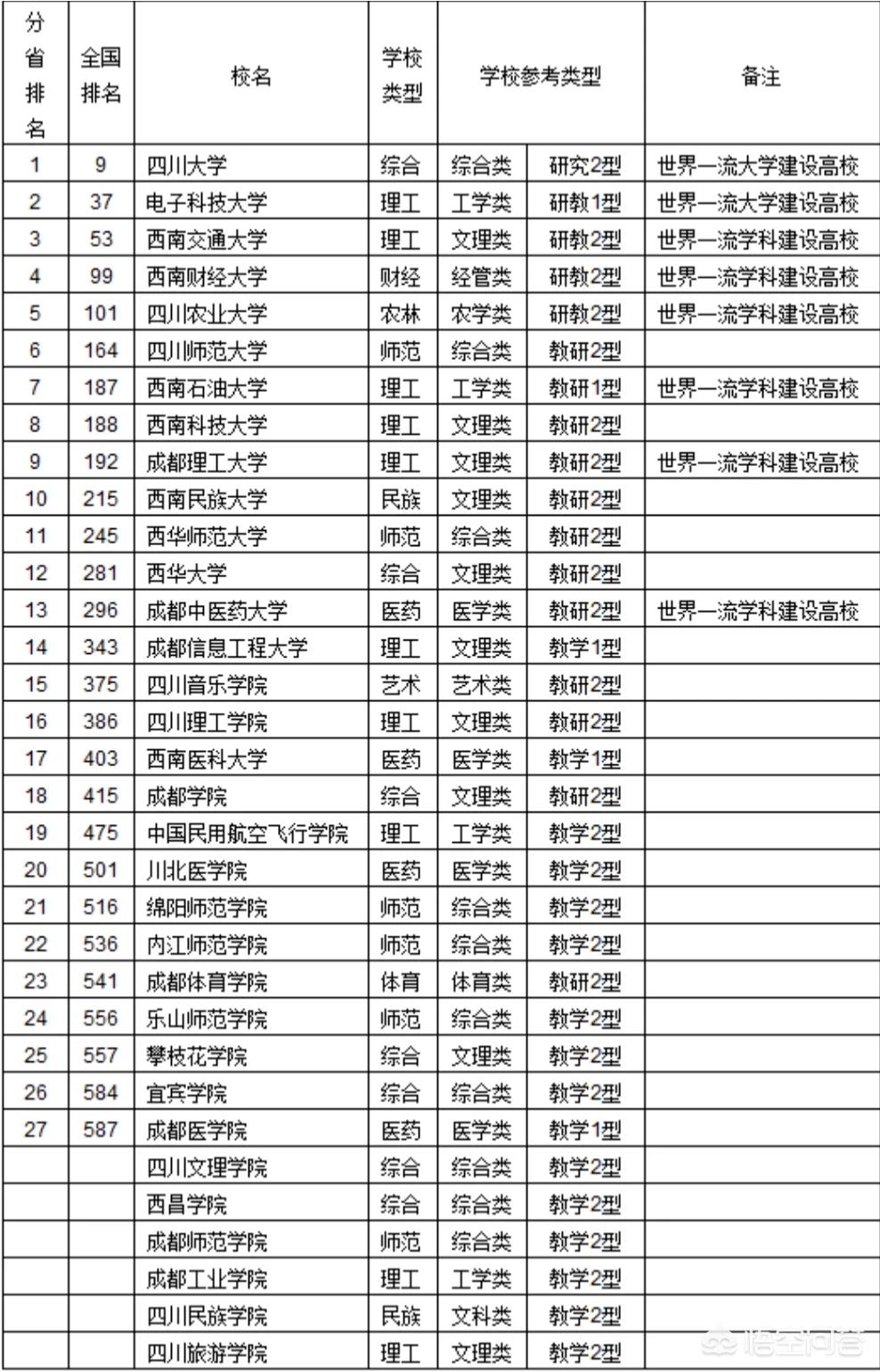 | 分省排名 | 全国排名 | 校名 | 学校类型 | 学校参考类型 | | 备注 |
|---|---|---|---|---|---|---|
| 1 | 9 | 四川大学 | 综合 | 综合类 | 研究2型 | 世界一流大学建设高校 |
| 2 | 37 | 电子科技大学 | 理工 | 工学类 | 研教1型 | 世界一流大学建设高校 |
| 3 | 53 | 西南交通大学 | 理工 | 文理类 | 研教2型 | 世界一流学科建设高校 |
| 4 | 99 | 西南财经大学 | 财经 | 经管类 | 研教2型 | 世界一流学科建设高校 |
| 5 | 101 | 四川农业大学 | 农林 | 农学类 | 研教2型 | 世界一流学科建设高校 |
| 6 | 164 | 四川师范大学 | 师范 | 综合类 | 教研2型 | |
| 7 | 187 | 西南石油大学 | 理工 | 工学类 | 教研1型 | 世界一流学科建设高校 |
| 8 | 188 | 西南科技大学 | 理工 | 文理类 | 教研2型 | |
| 9 | 192 | 成都理工大学 | 理工 | 文理类 | 教研2型 | 世界一流学科建设高校 |
| 10 | 215 | 西南民族大学 | 民族 | 文理类 | 教研2型 | |
| 11 | 245 | 西华师范大学 | 师范 | 综合类 | 教研2型 | |
| 12 | 281 | 西华大学 | 综合 | 文理类 | 教研2型 | |
| 13 | 296 | 成都中医药大学 | 医药 | 医学类 | 教研2型 | 世界一流学科建设高校 |
| 14 | 343 | 成都信息工程大学 | 理工 | 文理类 | 教学1型 | |
| 15 | 375 | 四川音乐学院 | 艺术 | 艺术类 | 教研2型 | |
| 16 | 386 | 四川理工学院 | 理工 | 文理类 | 教研2型 | |
| 17 | 403 | 西南医科大学 | 医药 | 医学类 | 教学1型 | |
| 18 | 415 | 成都学院 | 综合 | 文理类 | 教研2型 | |
| 19 | 475 | 中国民用航空飞行学院 | 理工 | 工学类 | 教学2型 | |
| 20 | 501 | 川北医学院 | 医药 | 医学类 | 教学2型 | |
| 21 | 516 | 绵阳师范学院 | 师范 | 综合类 | 教学2型 | |
| 22 | 536 | 内江师范学院 | 师范 | 综合类 | 教学2型 | |
| 23 | 541 | 成都体育学院 | 体育 | 体育类 | 教研2型 | |
| 24 | 556 | 乐山师范学院 | 师范 | 综合类 | 教学2型 | |
| 25 | 557 | 攀枝花学院 | 综合 | 文理类 | 教学2型 | |
| 26 | 584 | 宜宾学院 | 综合 | 综合类 | 教学2型 | |
| 27 | 587 | 成都医学院 | 医药 | 医学类 | 教学1型 | |
| | | 四川文理学院 | 综合 | 综合类 | 教学2型 | |
| | | 西昌学院 | 综合 | 综合类 | 教学2型 | |
| | | 成都师范学院 | 师范 | 综合类 | 教学2型 | |
| | | 成都工业学院 | 理工 | 工学类 | 教学2型 | |
| | | 四川民族学院 | 民族 | 文科类 | 教学2型 | |
| | | 四川旅游学院 | 理工 | 文理类 | 教学2型 | |

悟空问答